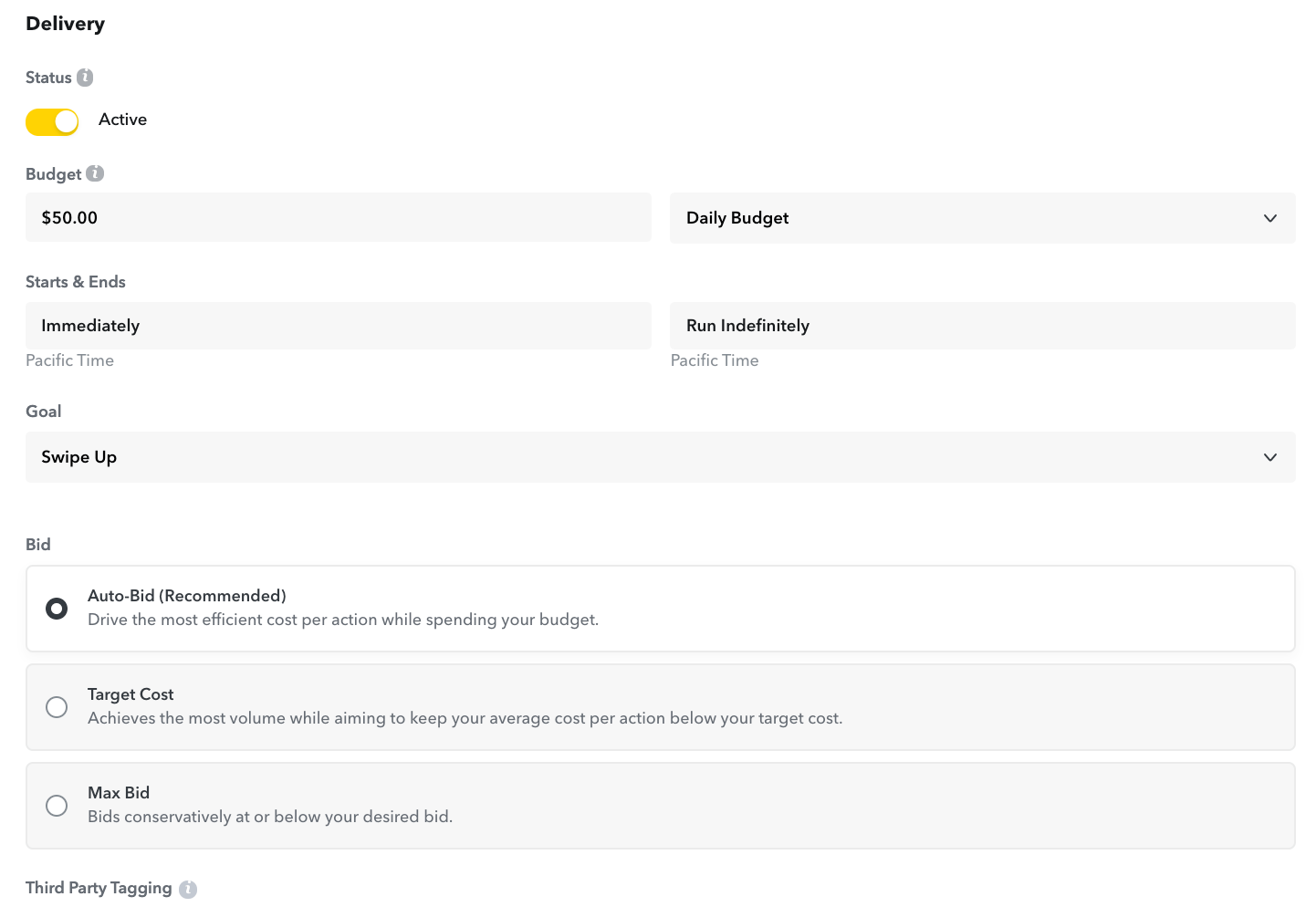 Delivery

Status

Active

Budget

\$50.00

Daily Budget

Starts & Ends

Immediately

Pacific Time

Run Indefinitely

Pacific Time

Goal

Swipe Up

Bid

Auto-Bid (Recommended)
Drive the most efficient cost per action while spending your budget.

Target Cost
Achieves the most volume while aiming to keep your average cost per action below your target cost.

Max Bid
Bids conservatively at or below your desired bid.

Third Party Tagging